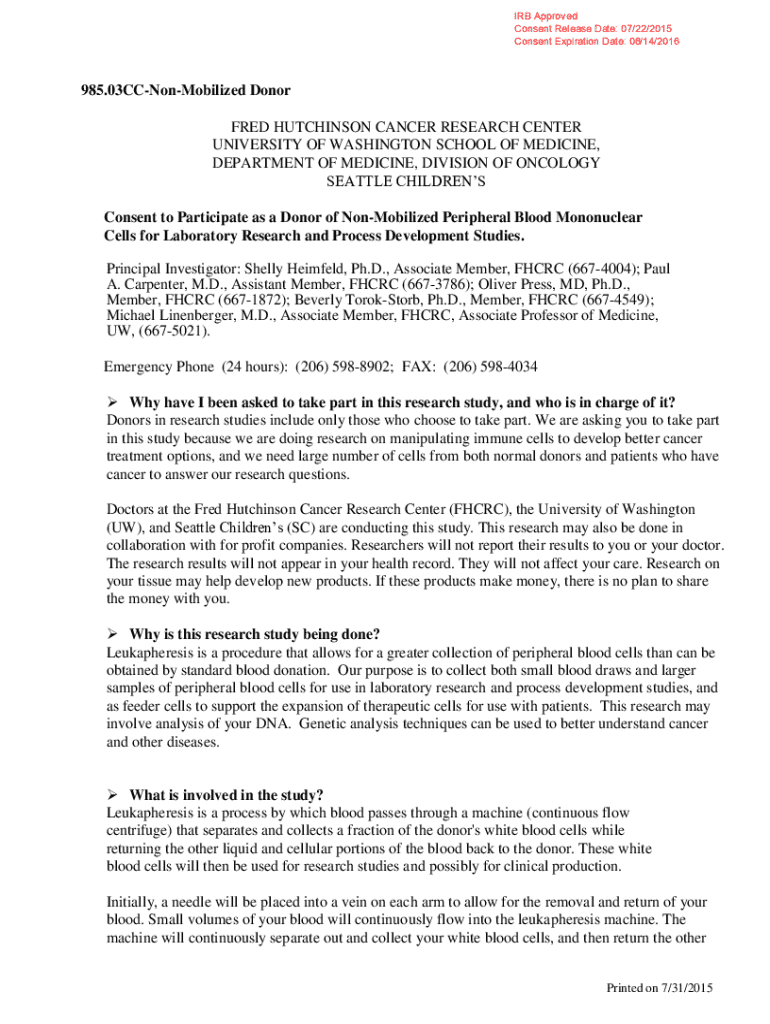 IRB Approved
Consent Release Date: 07/22/2015
Consent Expiration Date: 06/14/2016

985.03CC-Non-Mobilized Donor

FRED HUTCHINSON CANCER RESEARCH CENTER
UNIVERSITY OF WASHINGTON SCHOOL OF MEDICINE,
DEPARTMENT OF MEDICINE, DIVISION OF ONCOLOGY
SEATTLE CHILDREN'S

Consent to Participate as a Donor of Non-Mobilized Peripheral Blood Mononuclear Cells for Laboratory Research and Process Development Studies.

Principal Investigator: Shelly Heimfeld, Ph.D., Associate Member, FHCRC (667-4004); Paul A. Carpenter, M.D., Assistant Member, FHCRC (667-3786); Oliver Press, MD, Ph.D., Member, FHCRC (667-1872); Beverly Torok-Storb, Ph.D., Member, FHCRC (667-4549); Michael Linenberger, M.D., Associate Member, FHCRC, Associate Professor of Medicine, UW, (667-5021).

Emergency Phone (24 hours): (206) 598-8902; FAX: (206) 598-4034

➢ Why have I been asked to take part in this research study, and who is in charge of it?
Donors in research studies include only those who choose to take part. We are asking you to take part in this study because we are doing research on manipulating immune cells to develop better cancer treatment options, and we need large number of cells from both normal donors and patients who have cancer to answer our research questions.

Doctors at the Fred Hutchinson Cancer Research Center (FHCRC), the University of Washington (UW), and Seattle Children's (SC) are conducting this study. This research may also be done in collaboration with for profit companies. Researchers will not report their results to you or your doctor. The research results will not appear in your health record. They will not affect your care. Research on your tissue may help develop new products. If these products make money, there is no plan to share the money with you.

➢ Why is this research study being done?
Leukapheresis is a procedure that allows for a greater collection of peripheral blood cells than can be obtained by standard blood donation. Our purpose is to collect both small blood draws and larger samples of peripheral blood cells for use in laboratory research and process development studies, and as feeder cells to support the expansion of therapeutic cells for use with patients. This research may involve analysis of your DNA. Genetic analysis techniques can be used to better understand cancer and other diseases.

➢ What is involved in the study?
Leukapheresis is a process by which blood passes through a machine (continuous flow centrifuge) that separates and collects a fraction of the donor's white blood cells while returning the other liquid and cellular portions of the blood back to the donor. These white blood cells will then be used for research studies and possibly for clinical production.

Initially, a needle will be placed into a vein on each arm to allow for the removal and return of your blood. Small volumes of your blood will continuously flow into the leukapheresis machine. The machine will continuously separate out and collect your white blood cells, and then return the other

Printed on 7/31/2015